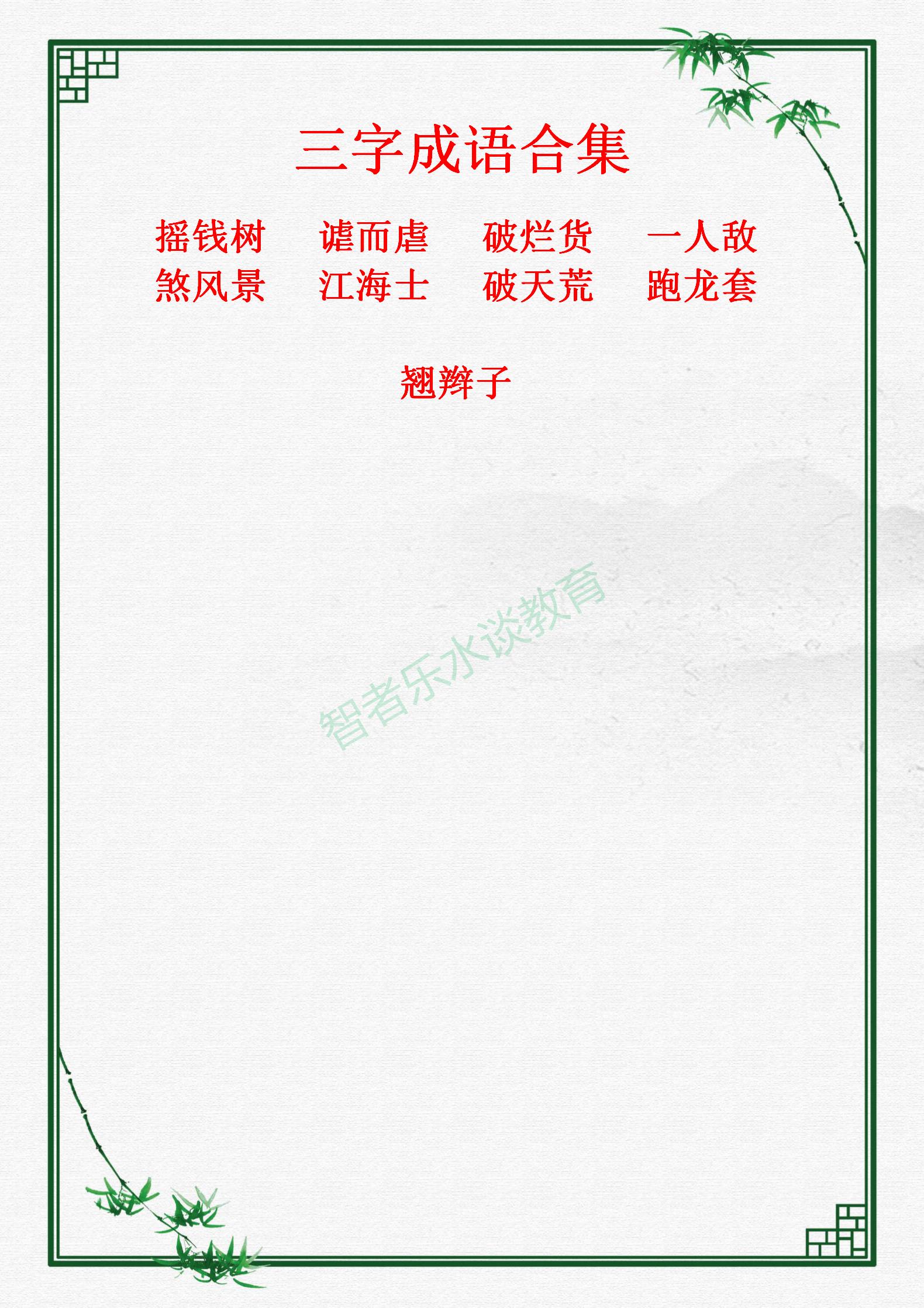 三字成语合集

摇钱树　谑而虐　破烂货　一人敌
煞风景　江海士　破天荒　跑龙套

翘辫子

智者乐水谈教育